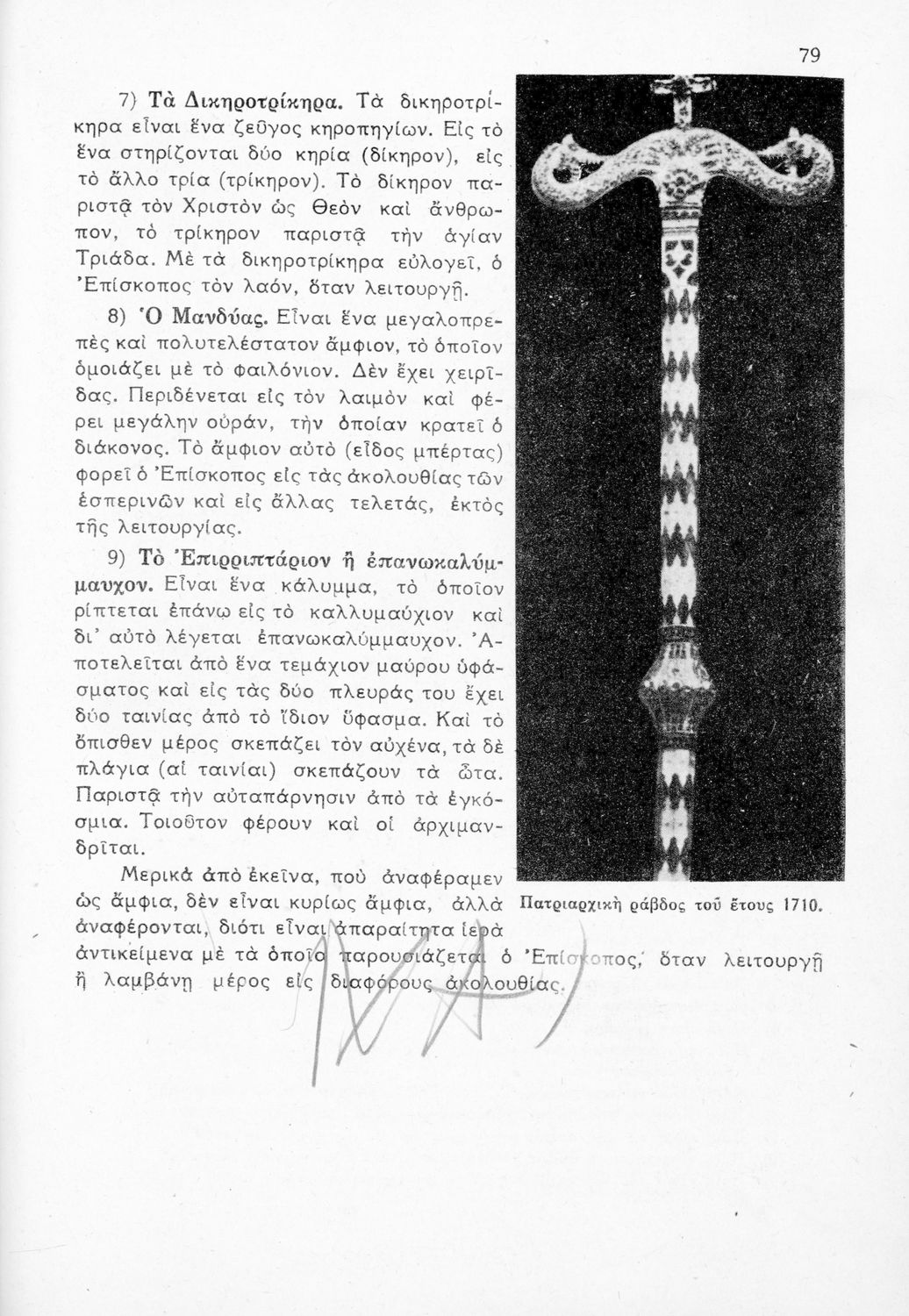 79

7) Τὰ Δικηροτρίκηρα. Τὰ δικηροτρίκηρα εἶναι ἕνα ζεῦγος κηροπηγίων. Εἰς τὸ ἕνα στηρίζονται δύο κηρία (δίκηρον), εἰς τὸ ἄλλο τρία (τρίκηρον). Τὸ δίκηρον παριστᾷ τὸν Χριστὸν ὡς Θεὸν καὶ ἄνθρωπον, τὸ τρίκηρον παριστᾷ τὴν ἁγίαν Τριάδα. Μὲ τὰ δικηροτρίκηρα εὐλογεῖ, ὁ Ἐπίσκοπος τὸν λαόν, ὅταν λειτουργῇ.

8) Ὁ Μανδύας. Εἶναι ἕνα μεγαλοπρεπὲς καὶ πολυτελέστατον ἄμφιον, τὸ ὁποῖον ὁμοιάζει μὲ τὸ φαιλόνιον. Δὲν ἔχει χειρῖδας. Περιδένεται εἰς τὸν λαιμὸν καὶ φέρει μεγάλην οὐράν, τὴν ὁποίαν κρατεῖ ὁ διάκονος. Τὸ ἄμφιον αὐτὸ (εἶδος μπέρτας) φορεῖ ὁ Ἐπίσκοπος εἰς τὰς ἀκολουθίας τῶν ἑσπερινῶν καὶ εἰς ἄλλας τελετάς, ἐκτὸς τῆς λειτουργίας.

9) Τὸ Ἐπιρριπτάριον ἢ ἐπανωκαλύμμαυχον. Εἶναι ἕνα κάλυμμα, τὸ ὁποῖον ρίπτεται ἐπάνω εἰς τὸ καλλυμαύχιον καὶ δι' αὐτὸ λέγεται ἐπανωκαλύμμαυχον. Ἀποτελεῖται ἀπὸ ἕνα τεμάχιον μαύρου ὑφάσματος καὶ εἰς τὰς δύο πλευράς του ἔχει δύο ταινίας ἀπὸ τὸ ἴδιον ὕφασμα. Καὶ τὸ ὄπισθεν μέρος σκεπάζει τὸν αὐχένα, τὰ δὲ πλάγια (αἱ ταινίαι) σκεπάζουν τὰ ὦτα. Παριστᾷ τὴν αὐταπάρνησιν ἀπὸ τὰ ἐγκόσμια. Τοιοῦτον φέρουν καὶ οἱ ἀρχιμανδρῖται.

Μερικὰ ἀπὸ ἐκεῖνα, ποὺ ἀναφέραμεν ὡς ἄμφια, δὲν εἶναι κυρίως ἄμφια, ἀλλὰ ἀναφέρονται, διότι εἶναι ἀπαραίτητα ἱερὰ ἀντικείμενα μὲ τὰ ὁποῖα παρουσιάζεται ὁ Ἐπίσκοπος, ὅταν λειτουργῇ ἢ λαμβάνῃ μέρος εἰς διαφόρους ἀκολουθίας.

Πατριαρχικὴ ράβδος τοῦ ἔτους 1710.